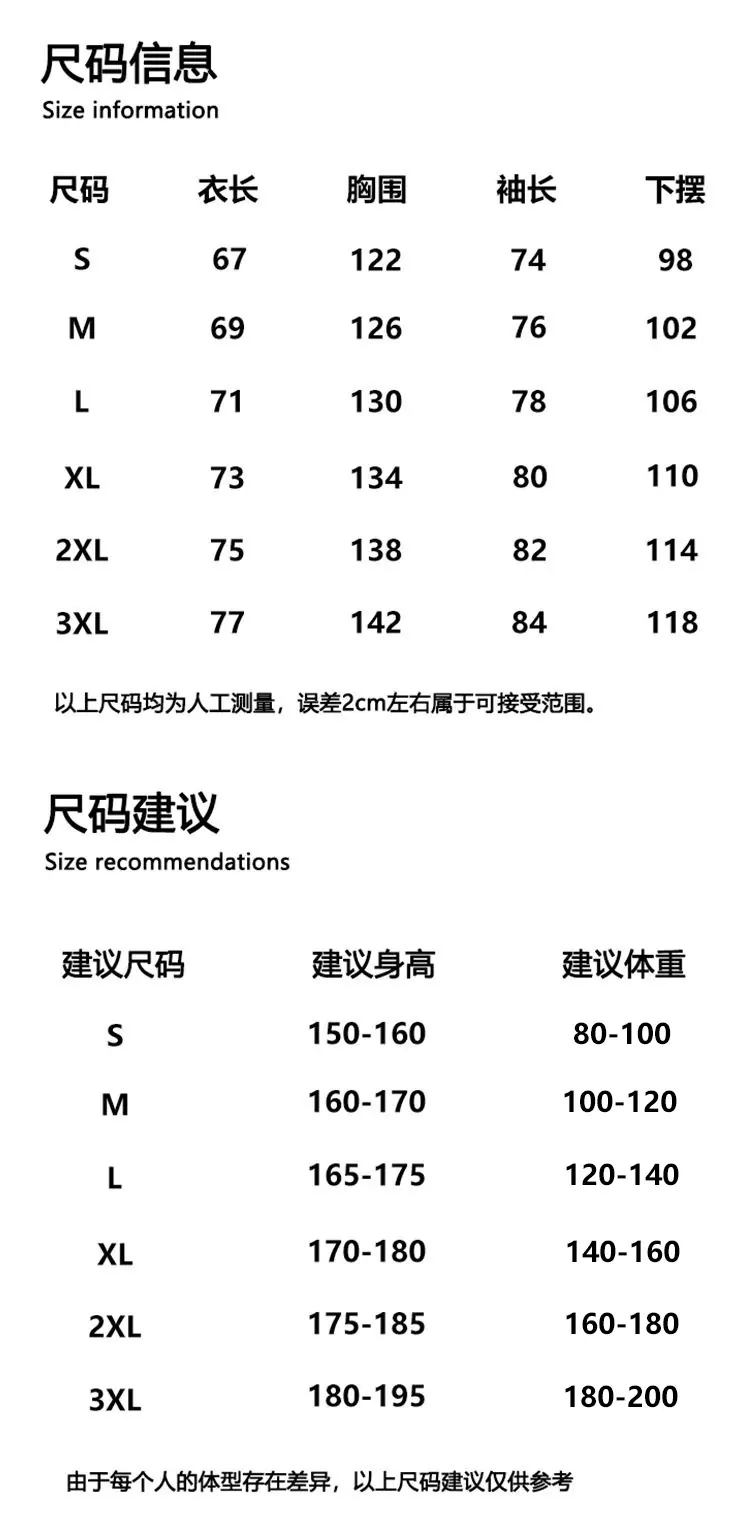 尺码信息
Size information

| 尺码 | 衣长 | 胸围 | 袖长 | 下摆 |
|---|---|---|---|---|
| S | 67 | 122 | 74 | 98 |
| M | 69 | 126 | 76 | 102 |
| L | 71 | 130 | 78 | 106 |
| XL | 73 | 134 | 80 | 110 |
| 2XL | 75 | 138 | 82 | 114 |
| 3XL | 77 | 142 | 84 | 118 |

以上尺码均为人工测量，误差2cm左右属于可接受范围。

尺码建议
Size recommendations

| 建议尺码 | 建议身高 | 建议体重 |
|---|---|---|
| S | 150-160 | 80-100 |
| M | 160-170 | 100-120 |
| L | 165-175 | 120-140 |
| XL | 170-180 | 140-160 |
| 2XL | 175-185 | 160-180 |
| 3XL | 180-195 | 180-200 |

由于每个人的体型存在差异，以上尺码建议仅供参考